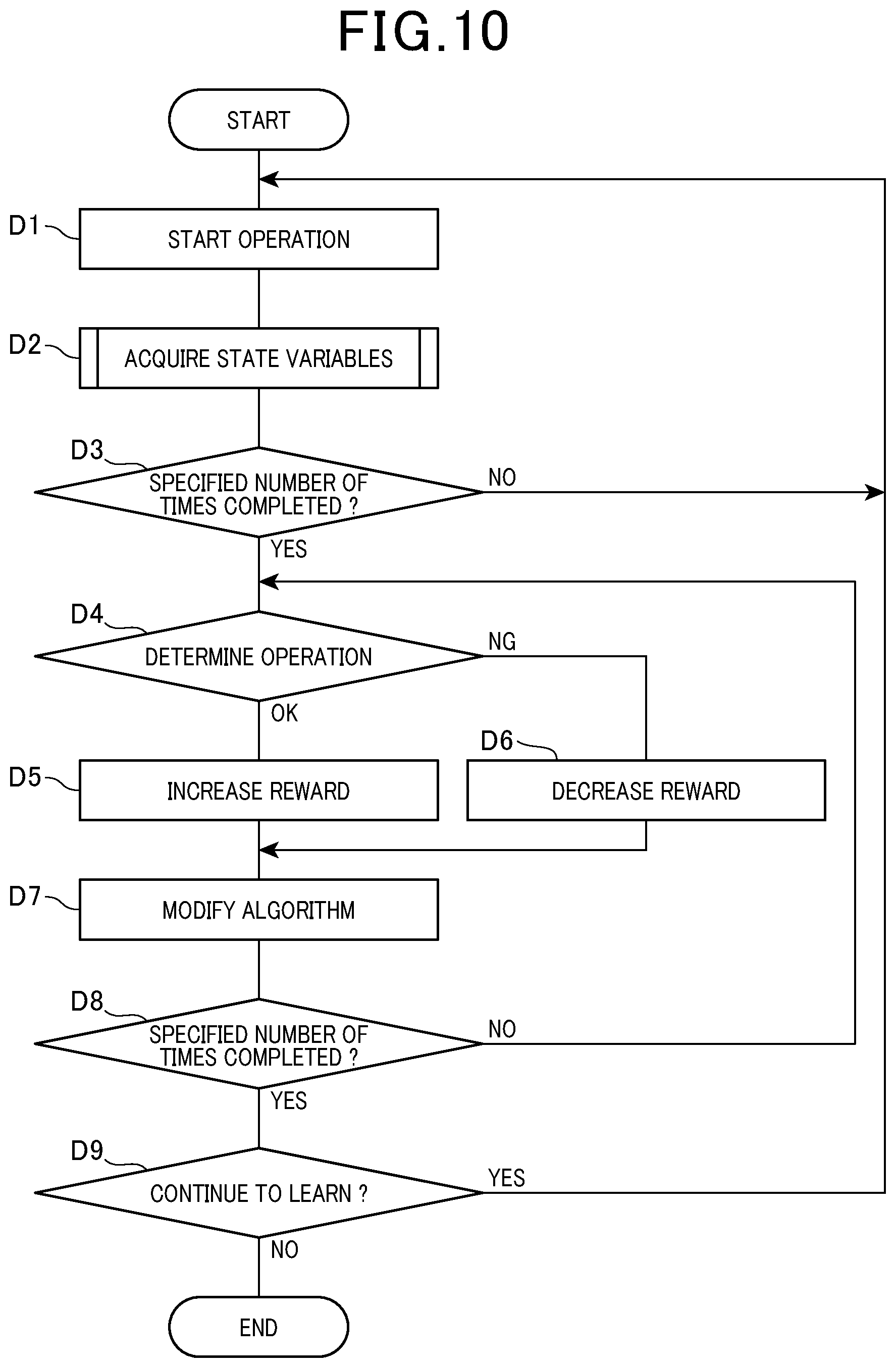 FIG.10

START

D1 START OPERATION

D2 ACQUIRE STATE VARIABLES

D3 SPECIFIED NUMBER OF TIMES COMPLETED ?

NO

YES

D4 DETERMINE OPERATION

NG

OK

D5 INCREASE REWARD

D6 DECREASE REWARD

D7 MODIFY ALGORITHM

D8 SPECIFIED NUMBER OF TIMES COMPLETED ?

NO

YES

D9 CONTINUE TO LEARN ?

YES

NO

END